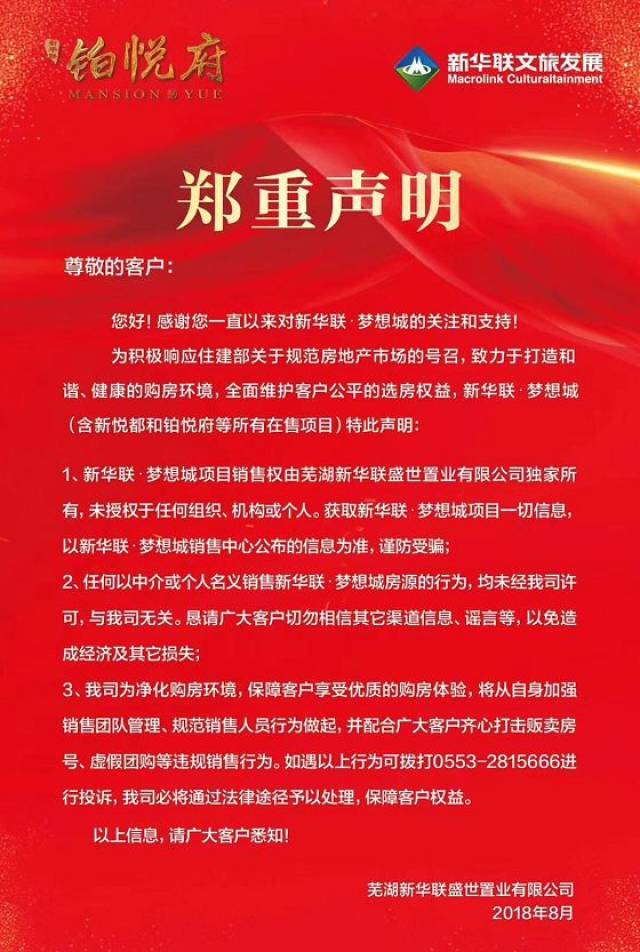 铂悦府
MANSION YUE

新华联文旅发展
Macrolink Culturaltainment

郑重声明

尊敬的客户：

您好！感谢您一直以来对新华联·梦想城的关注和支持！

为积极响应住建部关于规范房地产市场的号召，致力于打造和谐、健康的购房环境，全面维护客户公平的选房权益，新华联·梦想城（含新悦都和铂悦府等所有在售项目）特此声明：

1、新华联·梦想城项目销售权由芜湖新华联盛世置业有限公司独家所有，未授权于任何组织、机构或个人。获取新华联·梦想城项目一切信息，以新华联·梦想城销售中心公布的信息为准，谨防受骗；
2、任何以中介或个人名义销售新华联·梦想城房源的行为，均未经我司许可，与我司无关。恳请广大客户切勿相信其它渠道信息、谣言等，以免造成经济及其它损失；
3、我司为净化购房环境，保障客户享受优质的购房体验，将从自身加强销售团队管理、规范销售人员行为做起，并配合广大客户齐心打击贩卖房号、虚假团购等违规销售行为。如遇以上行为可拨打0553-2815666进行投诉，我司必将通过法律途径予以处理，保障客户权益。

以上信息，请广大客户悉知！

芜湖新华联盛世置业有限公司
2018年8月